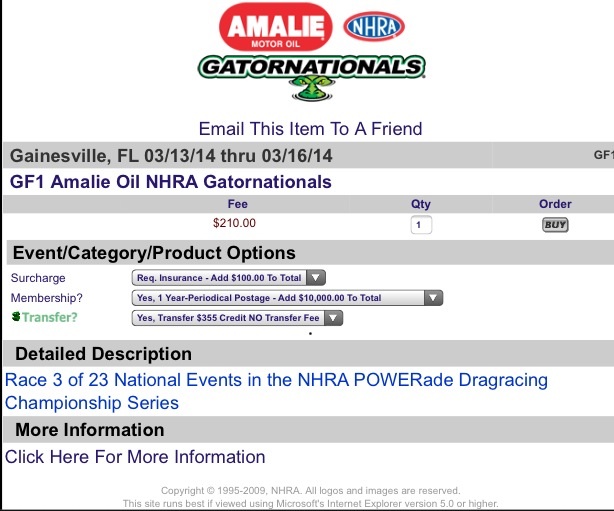 AMALIE
MOTOR OIL
NHRA
GATORNATIONALS

Email This Item To A Friend

Gainesville, FL 03/13/14 thru 03/16/14

GF1

GF1 Amalie Oil NHRA Gatornationals

| Fee | Qty | Order |
|---|---|---|
| $210.00 | 1 | BUY |

Event/Category/Product Options

Surcharge Req. Insurance - Add $100.00 To Total

Membership? Yes, 1 Year-Periodical Postage - Add $10,000.00 To Total

Transfer? Yes, Transfer $355 Credit NO Transfer Fee

Detailed Description

Race 3 of 23 National Events in the NHRA POWERade Dragracing Championship Series

More Information

Click Here For More Information

Copyright © 1995-2009, NHRA. All logos and images are reserved.
This site runs best if viewed using Microsoft's Internet Explorer version 5.0 or higher.